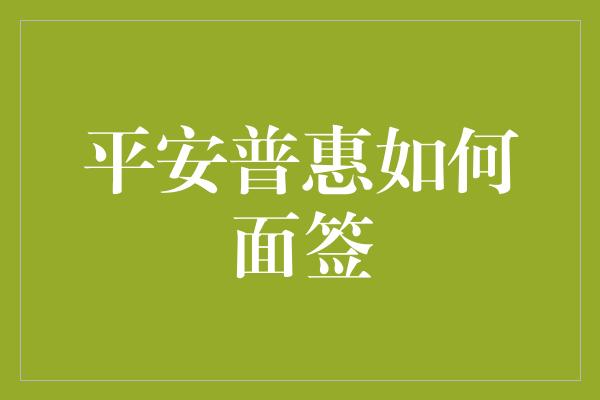 平安普惠如何面签